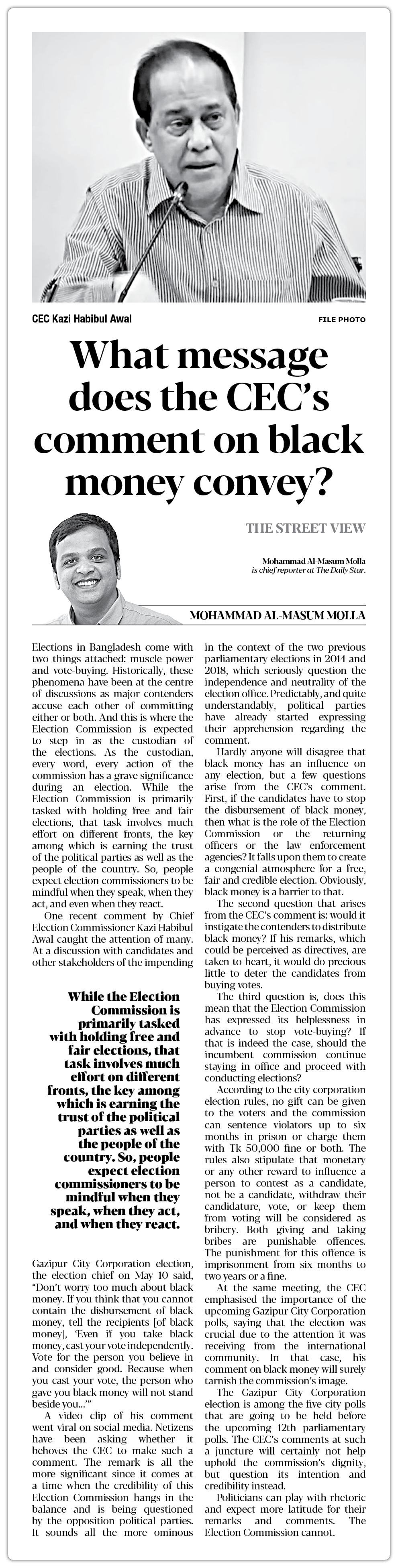 CEC Kazi Habibul Awal

FILE PHOTO

What message does the CEC's comment on black money convey?

THE STREET VIEW

Mohammad Al-Masum Molla is chief reporter at The Daily Star.

MOHAMMAD AL-MASUM MOLLA

Elections in Bangladesh come with two things attached: muscle power and vote-buying. Historically, these phenomena have been at the centre of discussions as major contenders accuse each other of committing either or both. And this is where the Election Commission is expected to step in as the custodian of the elections. As the custodian, every word, every action of the commission has a grave significance during an election. While the Election Commission is primarily tasked with holding free and fair elections, that task involves much effort on different fronts, the key among which is earning the trust of the political parties as well as the people of the country. So, people expect election commissioners to be mindful when they speak, when they act, and even when they react.

One recent comment by Chief Election Commissioner Kazi Habibul Awal caught the attention of many. At a discussion with candidates and other stakeholders of the impending

While the Election Commission is primarily tasked with holding free and fair elections, that task involves much effort on different fronts, the key among which is earning the trust of the political parties as well as the people of the country. So, people expect election commissioners to be mindful when they speak, when they act, and when they react.

Gazipur City Corporation election, the election chief on May 10 said, "Don't worry too much about black money. If you think that you cannot contain the disbursement of black money, tell the recipients [of black money], 'Even if you take black money, cast your vote independently. Vote for the person you believe in and consider good. Because when you cast your vote, the person who gave you black money will not stand beside you...'"

A video clip of his comment went viral on social media. Netizens have been asking whether it behoves the CEC to make such a comment. The remark is all the more significant since it comes at a time when the credibility of this Election Commission hangs in the balance and is being questioned by the opposition political parties. It sounds all the more ominous in the context of the two previous parliamentary elections in 2014 and 2018, which seriously question the independence and neutrality of the election office. Predictably, and quite understandably, political parties have already started expressing their apprehension regarding the comment.

Hardly anyone will disagree that black money has an influence on any election, but a few questions arise from the CEC's comment. First, if the candidates have to stop the disbursement of black money, then what is the role of the Election Commission or the returning officers or the law enforcement agencies? It falls upon them to create a congenial atmosphere for a free, fair and credible election. Obviously, black money is a barrier to that.

The second question that arises from the CEC's comment is: would it instigate the contenders to distribute black money? If his remarks, which could be perceived as directives, are taken to heart, it would do precious little to deter the candidates from buying votes.

The third question is, does this mean that the Election Commission has expressed its helplessness in advance to stop vote-buying? If that is indeed the case, should the incumbent commission continue staying in office and proceed with conducting elections?

According to the city corporation election rules, no gift can be given to the voters and the commission can sentence violators up to six months in prison or charge them with Tk 50,000 fine or both. The rules also stipulate that monetary or any other reward to influence a person to contest as a candidate, not be a candidate, withdraw their candidature, vote, or keep them from voting will be considered as bribery. Both giving and taking bribes are punishable offences. The punishment for this offence is imprisonment from six months to two years or a fine.

At the same meeting, the CEC emphasised the importance of the upcoming Gazipur City Corporation polls, saying that the election was crucial due to the attention it was receiving from the international community. In that case, his comment on black money will surely tarnish the commission's image.

The Gazipur City Corporation election is among the five city polls that are going to be held before the upcoming 12th parliamentary polls. The CEC's comments at such a juncture will certainly not help uphold the commission's dignity, but question its intention and credibility instead.

Politicians can play with rhetoric and expect more latitude for their remarks and comments. The Election Commission cannot.